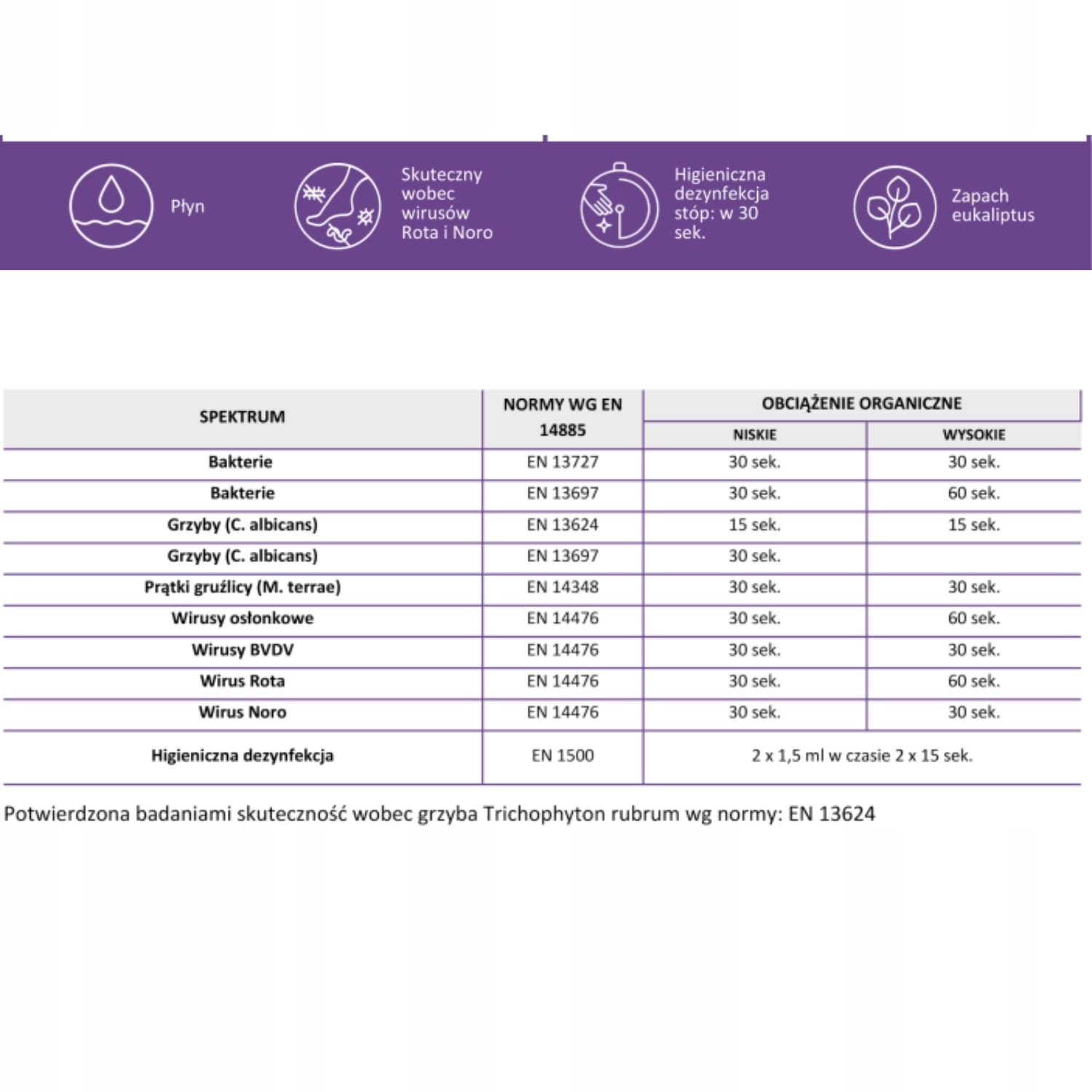 Płyn

Skuteczny wobec wirusów Rota i Noro

Higieniczna dezynfekcja stóp: w 30 sek.

Zapach eukaliptus

| SPEKTRUM | NORMY WG EN 14885 | OBCIĄŻENIE ORGANICZNE NISKIE | OBCIĄŻENIE ORGANICZNE WYSOKIE |
|---|---|---|---|
| Bakterie | EN 13727 | 30 sek. | 30 sek. |
| Bakterie | EN 13697 | 30 sek. | 60 sek. |
| Grzyby (C. albicans) | EN 13624 | 15 sek. | 15 sek. |
| Grzyby (C. albicans) | EN 13697 | 30 sek. | |
| Prątki gruźlicy (M. terrae) | EN 14348 | 30 sek. | 30 sek. |
| Wirusy osłonkowe | EN 14476 | 30 sek. | 60 sek. |
| Wirusy BVDV | EN 14476 | 30 sek. | 30 sek. |
| Wirus Rota | EN 14476 | 30 sek. | 60 sek. |
| Wirus Noro | EN 14476 | 30 sek. | 30 sek. |
| Higieniczna dezynfekcja | EN 1500 | 2 x 1,5 ml w czasie 2 x 15 sek. | |

Potwierdzona badaniami skuteczność wobec grzyba Trichophyton rubrum wg normy: EN 13624